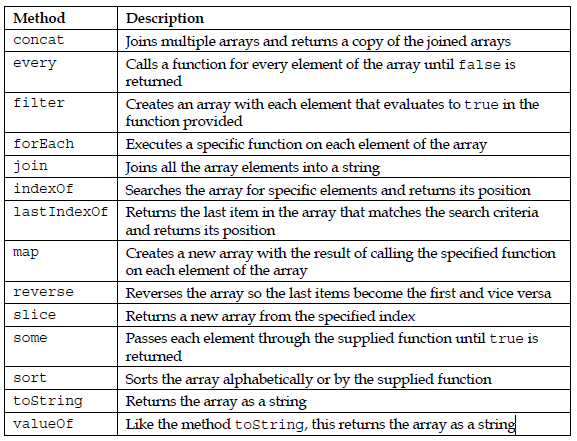 | Method | Description |
|---|---|
| concat | Joins multiple arrays and returns a copy of the joined arrays |
| every | Calls a function for every element of the array until false is returned |
| filter | Creates an array with each element that evaluates to true in the function provided |
| forEach | Executes a specific function on each element of the array |
| join | Joins all the array elements into a string |
| indexOf | Searches the array for specific elements and returns its position |
| lastIndexOf | Returns the last item in the array that matches the search criteria and returns its position |
| map | Creates a new array with the result of calling the specified function on each element of the array |
| reverse | Reverses the array so the last items become the first and vice versa |
| slice | Returns a new array from the specified index |
| some | Passes each element through the supplied function until true is returned |
| sort | Sorts the array alphabetically or by the supplied function |
| toString | Returns the array as a string |
| valueOf | Like the method toString, this returns the array as a string |